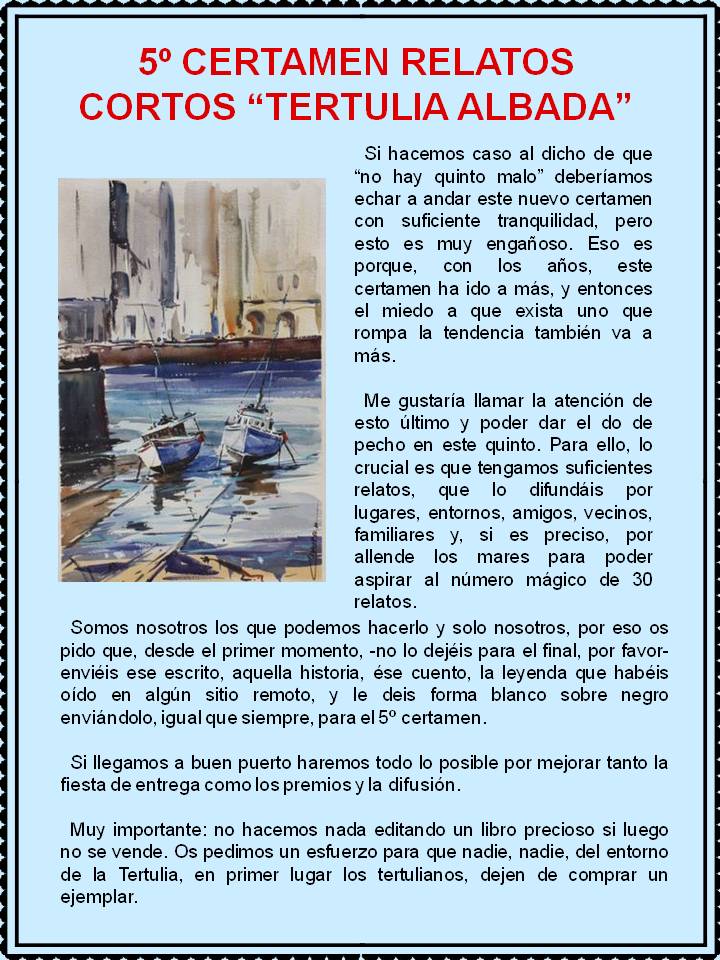 5º CERTAMEN RELATOS CORTOS “TERTULIA ALBADA”

Si hacemos caso al dicho de que “no hay quinto malo” deberíamos echar a andar este nuevo certamen con suficiente tranquilidad, pero esto es muy engañoso. Eso es porque, con los años, este certamen ha ido a más, y entonces el miedo a que exista uno que rompa la tendencia también va a más.

Me gustaría llamar la atención de esto último y poder dar el do de pecho en este quinto. Para ello, lo crucial es que tengamos suficientes relatos, que lo difundáis por lugares, entornos, amigos, vecinos, familiares y, si es preciso, por allende los mares para poder aspirar al número mágico de 30 relatos.

Somos nosotros los que podemos hacerlo y solo nosotros, por eso os pido que, desde el primer momento, -no lo dejéis para el final, por favor- enviéis ese escrito, aquella historia, ése cuento, la leyenda que habéis oído en algún sitio remoto, y le deis forma blanco sobre negro enviándolo, igual que siempre, para el 5º certamen.

Si llegamos a buen puerto haremos todo lo posible por mejorar tanto la fiesta de entrega como los premios y la difusión.

Muy importante: no hacemos nada editando un libro precioso si luego no se vende. Os pedimos un esfuerzo para que nadie, nadie, del entorno de la Tertulia, en primer lugar los tertulianos, dejen de comprar un ejemplar.